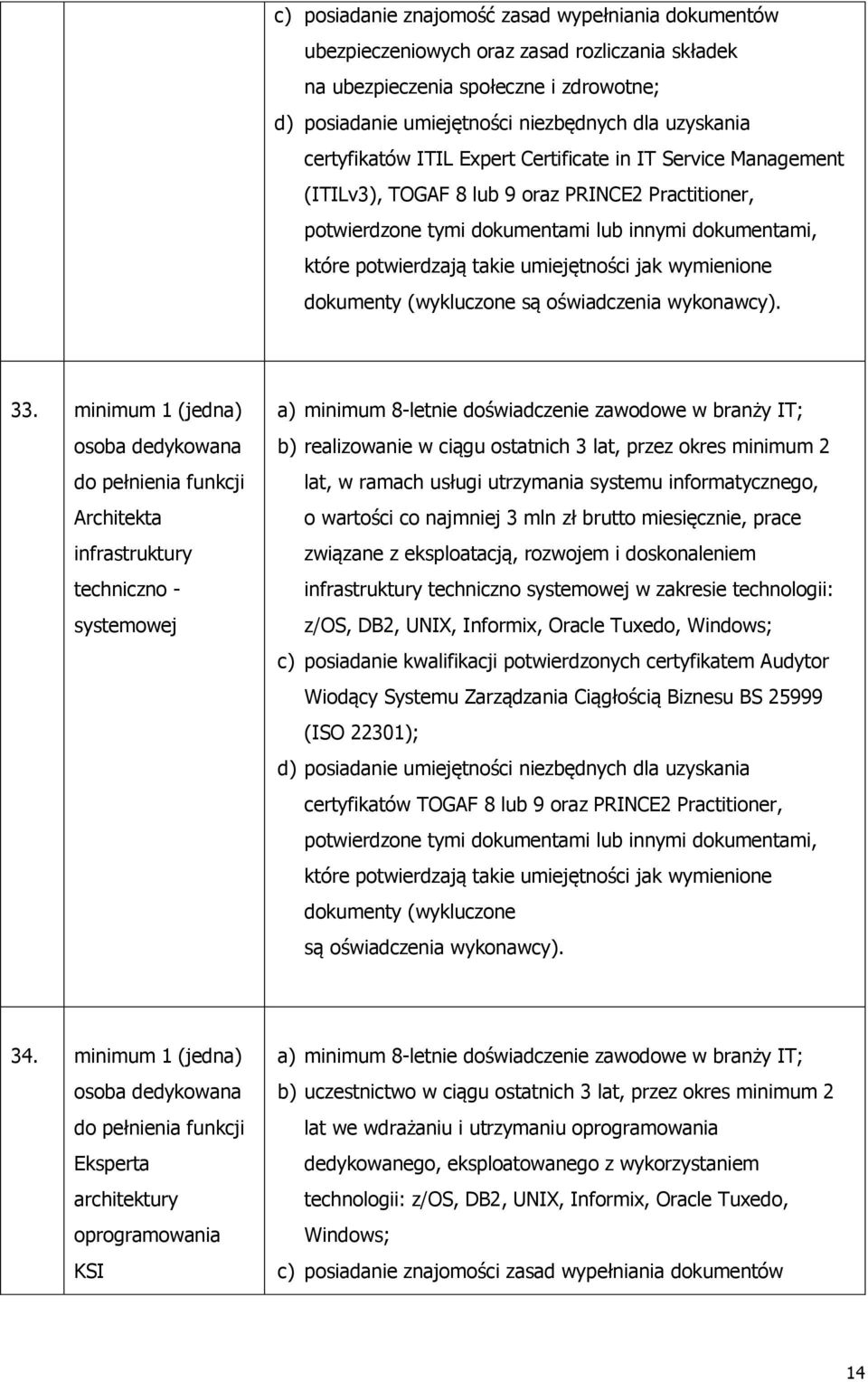 |  |  |  |
|---|---|---|
|  |  | c) posiadanie znajomość zasad wypełniania dokumentów ubezpieczeniowych oraz zasad rozliczania składek na ubezpieczenia społeczne i zdrowotne; d) posiadanie umiejętności niezbędnych dla uzyskania certyfikatów ITIL Expert Certificate in IT Service Management (ITILv3), TOGAF 8 lub 9 oraz PRINCE2 Practitioner, potwierdzone tymi dokumentami lub innymi dokumentami, które potwierdzają takie umiejętności jak wymienione dokumenty (wykluczone są oświadczenia wykonawcy). |
| 33. | minimum 1 (jedna) osoba dedykowana do pełnienia funkcji Architekta infrastruktury techniczno - systemowej | a) minimum 8-letnie doświadczenie zawodowe w branży IT; b) realizowanie w ciągu ostatnich 3 lat, przez okres minimum 2 lat, w ramach usługi utrzymania systemu informatycznego, o wartości co najmniej 3 mln zł brutto miesięcznie, prace związane z eksploatacją, rozwojem i doskonaleniem infrastruktury techniczno systemowej w zakresie technologii: z/OS, DB2, UNIX, Informix, Oracle Tuxedo, Windows; c) posiadanie kwalifikacji potwierdzonych certyfikatem Audytor Wiodący Systemu Zarządzania Ciągłością Biznesu BS 25999 (ISO 22301); d) posiadanie umiejętności niezbędnych dla uzyskania certyfikatów TOGAF 8 lub 9 oraz PRINCE2 Practitioner, potwierdzone tymi dokumentami lub innymi dokumentami, które potwierdzają takie umiejętności jak wymienione dokumenty (wykluczone są oświadczenia wykonawcy). |
| 34. | minimum 1 (jedna) osoba dedykowana do pełnienia funkcji Eksperta architektury oprogramowania KSI | a) minimum 8-letnie doświadczenie zawodowe w branży IT; b) uczestnictwo w ciągu ostatnich 3 lat, przez okres minimum 2 lat we wdrażaniu i utrzymaniu oprogramowania dedykowanego, eksploatowanego z wykorzystaniem technologii: z/OS, DB2, UNIX, Informix, Oracle Tuxedo, Windows; c) posiadanie znajomości zasad wypełniania dokumentów |

14